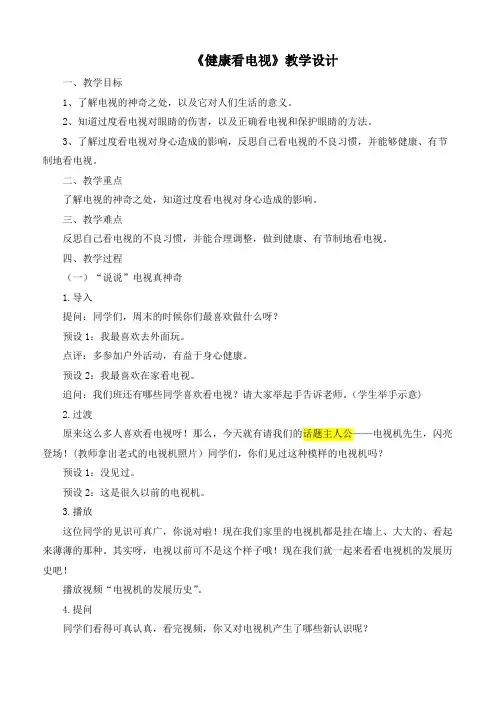 《健康看电视》教学设计

一、教学目标

1、了解电视的神奇之处，以及它对人们生活的意义。

2、知道过度看电视对眼睛的伤害，以及正确看电视和保护眼睛的方法。

3、了解过度看电视对身心造成的影响，反思自己看电视的不良习惯，并能够健康、有节制地看电视。

二、教学重点

了解电视的神奇之处，知道过度看电视对身心造成的影响。

三、教学难点

反思自己看电视的不良习惯，并能合理调整，做到健康、有节制地看电视。

四、教学过程

（一）“说说”电视真神奇

1.导入

提问：同学们，周末的时候你们最喜欢做什么呀？

预设1：我最喜欢去外面玩。

点评：多参加户外活动，有益于身心健康。

预设2：我最喜欢在家看电视。

追问：我们班还有哪些同学喜欢看电视？请大家举起手告诉老师。（学生举手示意）

2.过渡

原来这么多人喜欢看电视呀！那么，今天就有请我们的话题主人公——电视机先生，闪亮登场！（教师拿出老式的电视机照片）同学们，你们见过这种模样的电视机吗？

预设1：没见过。

预设2：这是很久以前的电视机。

3.播放

这位同学的见识可真广，你说对啦！现在我们家里的电视机都是挂在墙上、大大的、看起来薄薄的那种。其实呀，电视以前可不是这个样子哦！现在我们就一起来看看电视机的发展历史吧！

播放视频“电视机的发展历史”。

4.提问

同学们看得可真认真，看完视频，你又对电视机产生了哪些新认识呢？